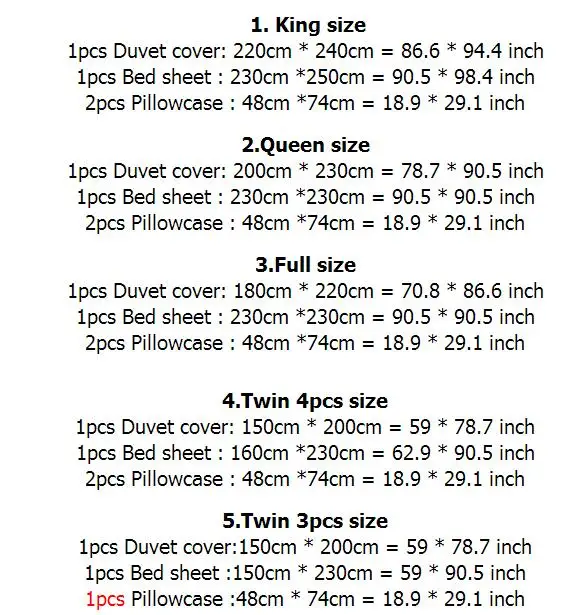 1. King size

1pcs Duvet cover: 220cm * 240cm = 86.6 * 94.4 inch
1pcs Bed sheet : 230cm *250cm = 90.5 * 98.4 inch
2pcs Pillowcase : 48cm *74cm = 18.9 * 29.1 inch

2.Queen size

1pcs Duvet cover: 200cm * 230cm = 78.7 * 90.5 inch
1pcs Bed sheet : 230cm *230cm = 90.5 * 90.5 inch
2pcs Pillowcase : 48cm *74cm = 18.9 * 29.1 inch

3.Full size

1pcs Duvet cover: 180cm * 220cm = 70.8 * 86.6 inch
1pcs Bed sheet : 230cm *230cm = 90.5 * 90.5 inch
2pcs Pillowcase : 48cm *74cm = 18.9 * 29.1 inch

4.Twin 4pcs size

1pcs Duvet cover: 150cm * 200cm = 59 * 78.7 inch
1pcs Bed sheet : 160cm *230cm = 62.9 * 90.5 inch
2pcs Pillowcase : 48cm *74cm = 18.9 * 29.1 inch

5.Twin 3pcs size

1pcs Duvet cover:150cm * 200cm = 59 * 78.7 inch
1pcs Bed sheet :150cm * 230cm = 59 * 90.5 inch
1pcs Pillowcase :48cm * 74cm = 18.9 * 29.1 inch